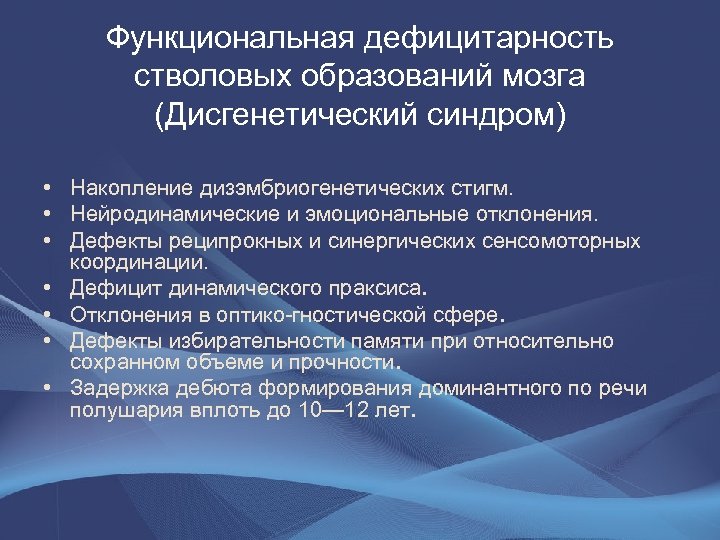 Функциональная дефицитарность стволовых образований мозга (Дисгенетический синдром)

• Накопление дизэмбриогенетических стигм.
• Нейродинамические и эмоциональные отклонения.
• Дефекты реципрокных и синергических сенсомоторных координации.
• Дефицит динамического праксиса.
• Отклонения в оптико-гностической сфере.
• Дефекты избирательности памяти при относительно сохранном объеме и прочности.
• Задержка дебюта формирования доминантного по речи полушария вплоть до 10—12 лет.